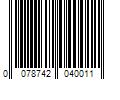 0 078742 040011